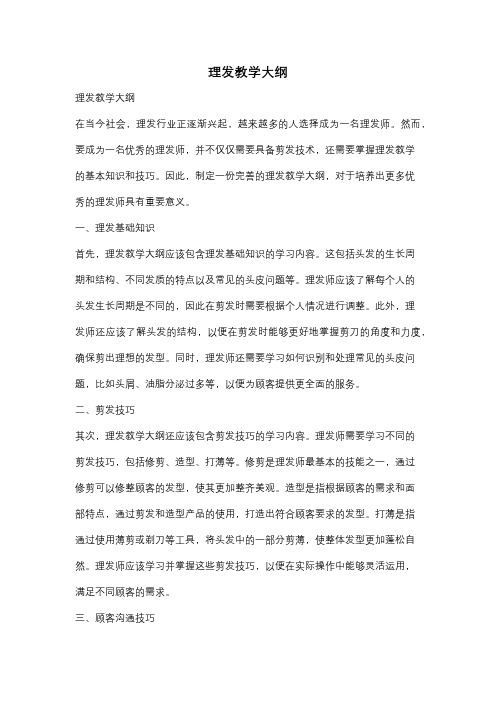 理发教学大纲

理发教学大纲

在当今社会，理发行业正逐渐兴起，越来越多的人选择成为一名理发师。然而，要成为一名优秀的理发师，并不仅仅需要具备剪发技术，还需要掌握理发教学的基本知识和技巧。因此，制定一份完善的理发教学大纲，对于培养出更多优秀的理发师具有重要意义。

一、理发基础知识

首先，理发教学大纲应该包含理发基础知识的学习内容。这包括头发的生长周期和结构、不同发质的特点以及常见的头皮问题等。理发师应该了解每个人的头发生长周期是不同的，因此在剪发时需要根据个人情况进行调整。此外，理发师还应该了解头发的结构，以便在剪发时能够更好地掌握剪刀的角度和力度，确保剪出理想的发型。同时，理发师还需要学习如何识别和处理常见的头皮问题，比如头屑、油脂分泌过多等，以便为顾客提供更全面的服务。

二、剪发技巧

其次，理发教学大纲还应该包含剪发技巧的学习内容。理发师需要学习不同的剪发技巧，包括修剪、造型、打薄等。修剪是理发师最基本的技能之一，通过修剪可以修整顾客的发型，使其更加整齐美观。造型是指根据顾客的需求和面部特点，通过剪发和造型产品的使用，打造出符合顾客要求的发型。打薄是指通过使用薄剪或剃刀等工具，将头发中的一部分剪薄，使整体发型更加蓬松自然。理发师应该学习并掌握这些剪发技巧，以便在实际操作中能够灵活运用，满足不同顾客的需求。

三、顾客沟通技巧